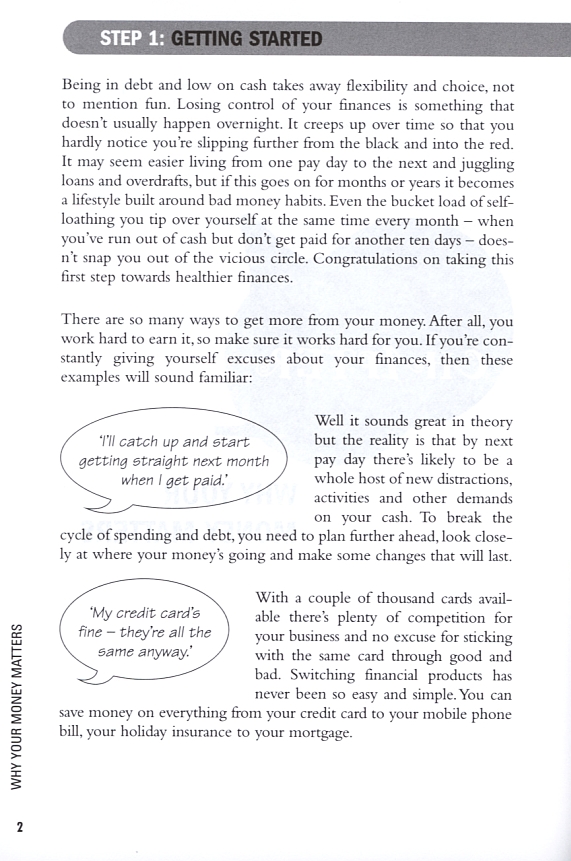 STEP 1: GETTING STARTED

Being in debt and low on cash takes away flexibility and choice, not to mention fun. Losing control of your finances is something that doesn't usually happen overnight. It creeps up over time so that you hardly notice you're slipping further from the black and into the red. It may seem easier living from one pay day to the next and juggling loans and overdrafts, but if this goes on for months or years it becomes a lifestyle built around bad money habits. Even the bucket load of self-loathing you tip over yourself at the same time every month – when you've run out of cash but don't get paid for another ten days – doesn't snap you out of the vicious circle. Congratulations on taking this first step towards healthier finances.

There are so many ways to get more from your money. After all, you work hard to earn it, so make sure it works hard for you. If you're constantly giving yourself excuses about your finances, then these examples will sound familiar:

'I'll catch up and start getting straight next month when I get paid.'

Well it sounds great in theory but the reality is that by next pay day there's likely to be a whole host of new distractions, activities and other demands on your cash. To break the cycle of spending and debt, you need to plan further ahead, look closely at where your money's going and make some changes that will last.

'My credit card's fine – they're all the same anyway.'

With a couple of thousand cards available there's plenty of competition for your business and no excuse for sticking with the same card through good and bad. Switching financial products has never been so easy and simple. You can save money on everything from your credit card to your mobile phone bill, your holiday insurance to your mortgage.

WHY YOUR MONEY MATTERS

2